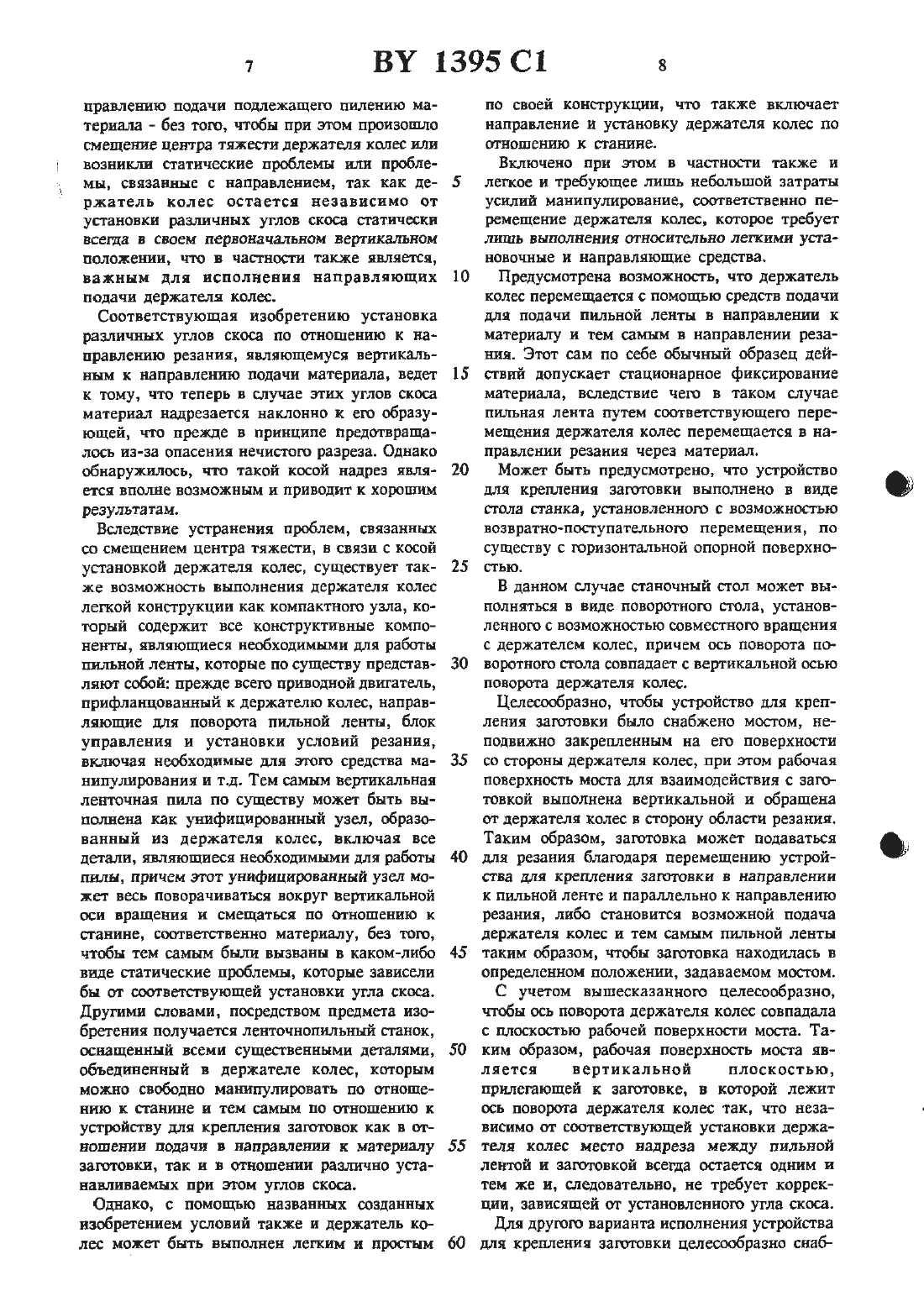 7 BY 1395 C1 8

правлению подачи подлежащего пилению материала - без того, чтобы при этом произошло смещение центра тяжести держателя колес или возникли статические проблемы или проблемы, связанные с направлением, так как держатель колес остается независимо от установки различных углов скоса статически всегда в своем первоначальном вертикальном положении, что в частности также является, важным для исполнения направляющих подачи держателя колес.

Соответствующая изобретению установка различных углов скоса по отношению к направлению резания, являющемуся вертикальным к направлению подачи материала, ведет к тому, что теперь в случае этих углов скоса материал надрезается наклонно к его образующей, что прежде в принципе предотвращалось из-за опасения нечистого разреза. Однако обнаружилось, что такой косой надрез является вполне возможным и приводит к хорошим результатам.

Вследствие устранения проблем, связанных со смещением центра тяжести, в связи с косой установкой держателя колес, существует также возможность выполнения держателя колес легкой конструкции как компактного узла, который содержит все конструктивные компоненты, являющиеся необходимыми для работы пильной ленты, которые по существу представляют собой: прежде всего приводной двигатель, прифланцованный к держателю колес, направляющие для поворота пильной ленты, блок управления и установки условий резания, включая необходимые для этого средства манипулирования и т.д. Тем самым вертикальная ленточная пила по существу может быть выполнена как унифицированный узел, образованный из держателя колес, включая все детали, являющиеся необходимыми для работы пилы, причем этот унифицированный узел может весь поворачиваться вокруг вертикальной оси вращения и смещаться по отношению к станине, соответственно материалу, без того, чтобы тем самым были вызваны в каком-либо виде статические проблемы, которые зависели бы от соответствующей установки угла скоса. Другими словами, посредством предмета изобретения получается ленточнопильный станок, оснащенный всеми существенными деталями, объединенный в держателе колес, которым можно свободно манипулировать по отношению к станине и тем самым по отношению к устройству для крепления заготовок как в отношении подачи в направлении к материалу заготовки, так и в отношении различно устанавливаемых при этом углов скоса.

Однако, с помощью названных созданных изобретением условий также и держатель колес может быть выполнен легким и простым

5

10

15

20

25

30

35

40

45

50

55

60

по своей конструкции, что также включает направление и установку держателя колес по отношению к станине.

Включено при этом в частности также и легкое и требующее лишь небольшой затраты усилий манипулирование, соответственно перемещение держателя колес, которое требует лишь выполнения относительно легкими установочные и направляющие средства.

Предусмотрена возможность, что держатель колес перемещается с помощью средств подачи для подачи пильной ленты в направлении к материалу и тем самым в направлении резания. Этот сам по себе обычный образец действий допускает стационарное фиксирование материала, вследствие чего в таком случае пильная лента путем соответствующего перемещения держателя колес перемещается в направлении резания через материал.

Может быть предусмотрено, что устройство для крепления заготовки выполнено в виде стола станка, установленного с возможностью возвратно-поступательного перемещения, по существу с горизонтальной опорной поверхностью.

В данном случае станочный стол может выполняться в виде поворотного стола, установленного с возможностью совместного вращения с держателем колес, причем ось поворота поворотного стола совпадает с вертикальной осью поворота держателя колес.

Целесообразно, чтобы устройство для крепления заготовки было снабжено мостом, неподвижно закрепленным на его поверхности со стороны держателя колес, при этом рабочая поверхность моста для взаимодействия с заготовкой выполнена вертикальной и обращена от держателя колес в сторону области резания. Таким образом, заготовка может подаваться для резания благодаря перемещению устройства для крепления заготовки в направлении к пильной ленте и параллельно к направлению резания, либо становится возможной подача держателя колес и тем самым пильной ленты таким образом, чтобы заготовка находилась в определенном положении, задаваемом мостом.

С учетом вышесказанного целесообразно, чтобы ось поворота держателя колес совпадала с плоскостью рабочей поверхности моста. Таким образом, рабочая поверхность моста является вертикальной плоскостью, прилегающей к заготовке, в которой лежит ось поворота держателя колес так, что независимо от соответствующей установки держателя колес место надреза между пильной лентой и заготовкой всегда остается одним и тем же и, следовательно, не требует коррекции, зависящей от установленного угла скоса.

Для другого варианта исполнения устройства для крепления заготовки целесообразно снаб-